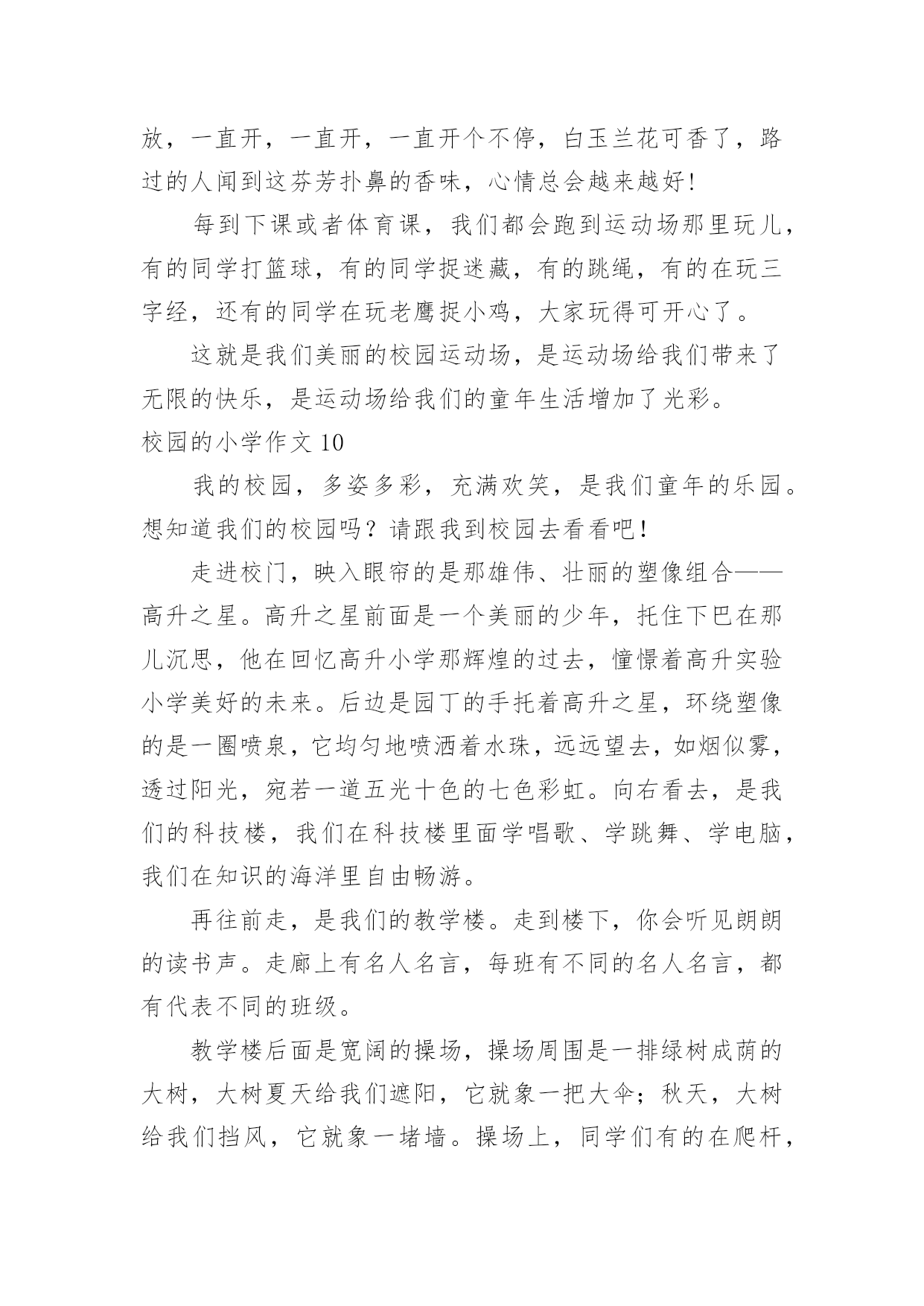 放，一直开，一直开，一直开个不停，白玉兰花可香了，路过的人闻到这芬芳扑鼻的香味，心情总会越来越好!

每到下课或者体育课，我们都会跑到运动场那里玩儿，有的同学打篮球，有的同学捉迷藏，有的跳绳，有的在玩三字经，还有的同学在玩老鹰捉小鸡，大家玩得可开心了。

这就是我们美丽的校园运动场，是运动场给我们带来了无限的快乐，是运动场给我们的童年生活增加了光彩。

校园的小学作文 10

我的校园，多姿多彩，充满欢笑，是我们童年的乐园。想知道我们的校园吗？请跟我到校园去看看吧！

走进校门，映入眼帘的是那雄伟、壮丽的塑像组合——高升之星。高升之星前面是一个美丽的少年，托住下巴在那儿沉思，他在回忆高升小学那辉煌的过去，憧憬着高升实验小学美好的未来。后边是园丁的手托着高升之星，环绕塑像的是一圈喷泉，它均匀地喷洒着水珠，远远望去，如烟似雾，透过阳光，宛若一道五光十色的七色彩虹。向右看去，是我们的科技楼，我们在科技楼里面学唱歌、学跳舞、学电脑，我们在知识的海洋里自由畅游。

再往前走，是我们的教学楼。走到楼下，你会听见朗朗的读书声。走廊上有名人名言，每班有不同的名人名言，都有代表不同的班级。

教学楼后面是宽阔的操场，操场周围是一排绿树成荫的大树，大树夏天给我们遮阳，它就象一把大伞；秋天，大树给我们挡风，它就象一堵墙。操场上，同学们有的在爬杆，